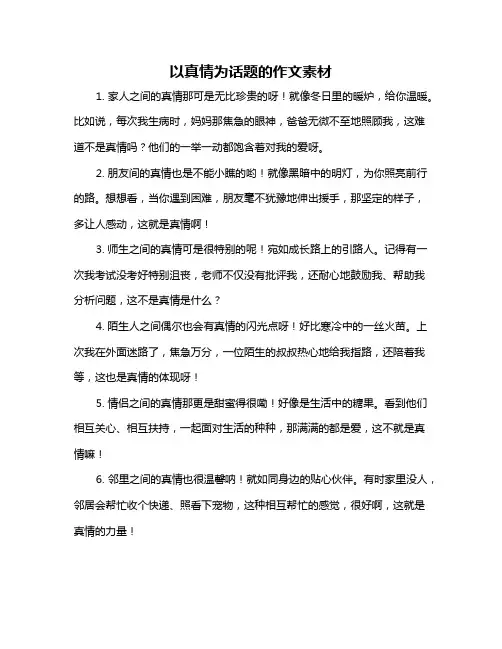 以真情为话题的作文素材

1. 家人之间的真情那可是无比珍贵的呀！就像冬日里的暖炉，给你温暖。比如说，每次我生病时，妈妈那焦急的眼神，爸爸无微不至地照顾我，这难道不是真情吗？他们的一举一动都饱含着对我的爱呀。

2. 朋友间的真情也是不能小瞧的哟！就像黑暗中的明灯，为你照亮前行的路。想想看，当你遇到困难，朋友毫不犹豫地伸出援手，那坚定的样子，多让人感动，这就是真情啊！

3. 师生之间的真情可是很特别的呢！宛如成长路上的引路人。记得有一次我考试没考好特别沮丧，老师不仅没有批评我，还耐心地鼓励我、帮助我分析问题，这不是真情是什么？

4. 陌生人之间偶尔也会有真情的闪光点呀！好比寒冷中的一丝火苗。上次我在外面迷路了，焦急万分，一位陌生的叔叔热心地给我指路，还陪着我等，这也是真情的体现呀！

5. 情侣之间的真情那更是甜蜜得很嘞！好像是生活中的糖果。看到他们相互关心、相互扶持，一起面对生活的种种，那满满的都是爱，这不就是真情嘛！

6. 邻里之间的真情也很温馨呐！就如同身边的贴心伙伴。有时家里没人，邻居会帮忙收个快递、照看下宠物，这种相互帮忙的感觉，很好啊，这就是真情的力量！